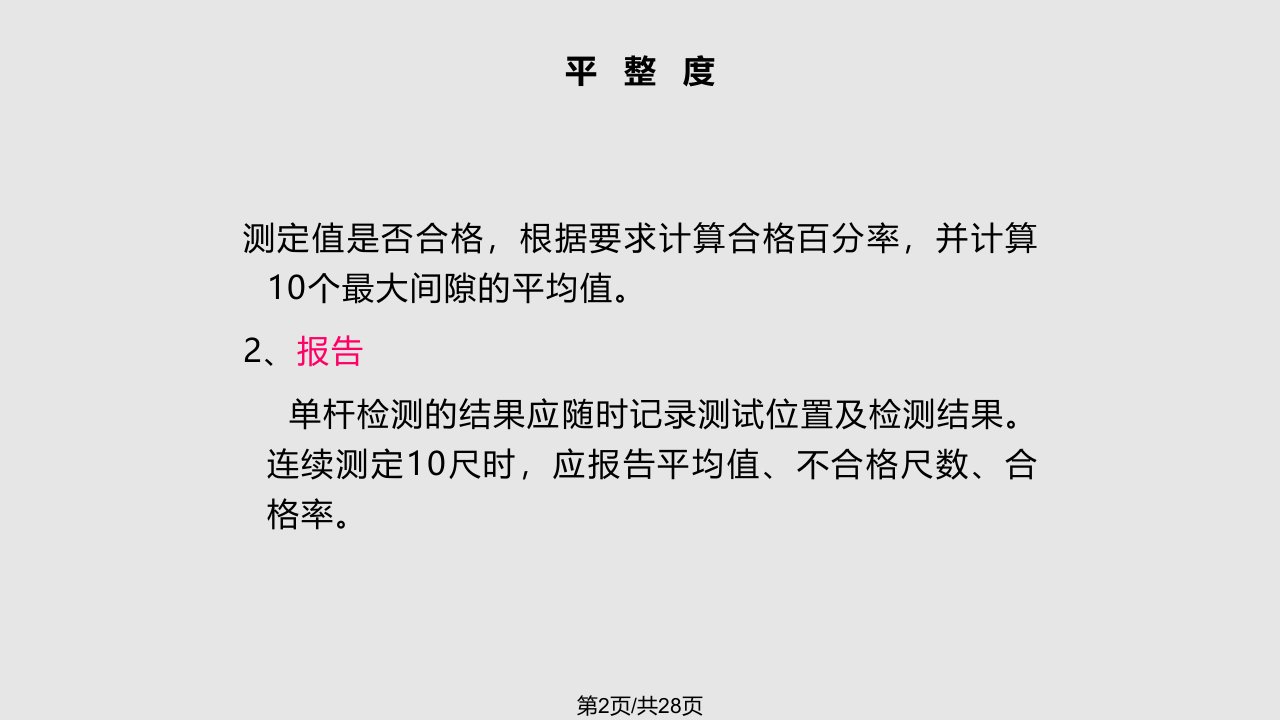 平 整 度

测定值是否合格，根据要求计算合格百分率，并计算10个最大间隙的平均值。

2、报告

单杆检测的结果应随时记录测试位置及检测结果。连续测定10尺时，应报告平均值、不合格尺数、合格率。

第2页/共28页